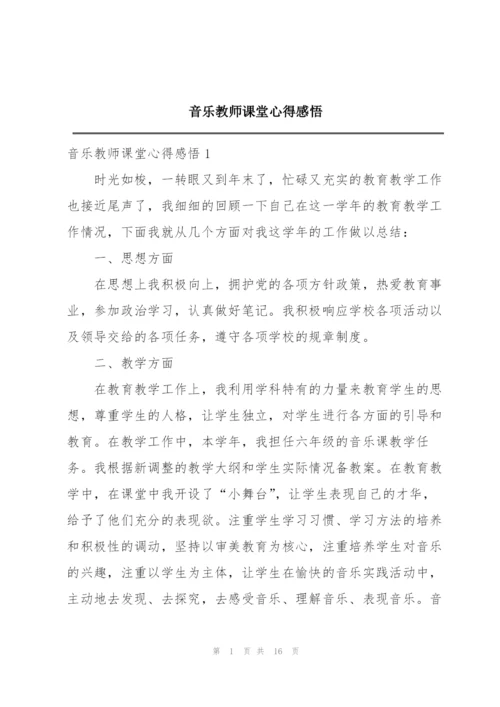 音乐教师课堂心得感悟

音乐教师课堂心得感悟 1

时光如梭，一转眼又到年末了，忙碌又充实的教育教学工作也接近尾声了，我细细的回顾一下自己在这一学年的教育教学工作情况，下面我就从几个方面对我这学年的工作做以总结：

一、思想方面

在思想上我积极向上，拥护党的各项方针政策，热爱教育事业，参加政治学习，认真做好笔记。我积极响应学校各项活动以及领导交给的各项任务，遵守各项学校的规章制度。

二、教学方面

在教育教学工作上，我利用学科特有的力量来教育学生的思想，尊重学生的人格，让学生独立，对学生进行各方面的引导和教育。在教学工作中，本学年，我担任六年级的音乐课教学任务。我根据新调整的教学大纲和学生实际情况备教案。在教育教学中，在课堂中我开设了“小舞台”，让学生表现自己的才华，给予了他们充分的表现欲。注重学生学习习惯、学习方法的培养和积极性的调动，坚持以审美教育为核心，注重培养学生对音乐的兴趣，注重以学生为主体，让学生在愉快的音乐实践活动中，主动地去发现、去探究，去感受音乐、理解音乐、表现音乐。音

第 1 页 共 16 页